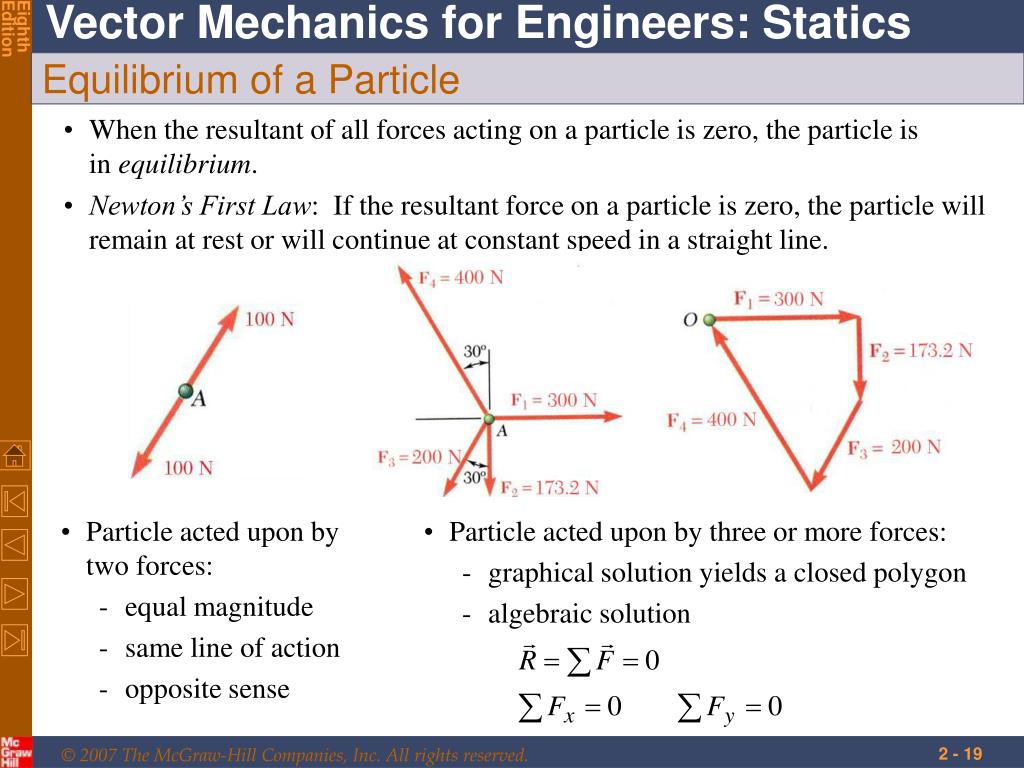 Eighth Edition

Vector Mechanics for Engineers: Statics

Equilibrium of a Particle

• When the resultant of all forces acting on a particle is zero, the particle is in *equilibrium*.

• *Newton's First Law*: If the resultant force on a particle is zero, the particle will remain at rest or will continue at constant speed in a straight line.

100 N
A
100 N

$F_4 = 400$ N
30°
$F_1 = 300$ N
A
$F_3 = 200$ N
30°
$F_2 = 173.2$ N

O
$F_1 = 300$ N
$F_2 = 173.2$ N
$F_4 = 400$ N
$F_3 = 200$ N

• Particle acted upon by two forces:
- equal magnitude
- same line of action
- opposite sense

• Particle acted upon by three or more forces:
- graphical solution yields a closed polygon
- algebraic solution

$\vec{R} = \sum \vec{F} = 0$

$\sum F_x = 0 \qquad \sum F_y = 0$

Mc Graw Hill

© 2007 The McGraw-Hill Companies, Inc. All rights reserved.

2 - 19